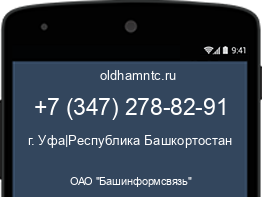 9:41

oldhamntc.ru

+7 (347) 278-82-91

г. Уфа|Республика Башкортостан

ОАО "Башинформсвязь"